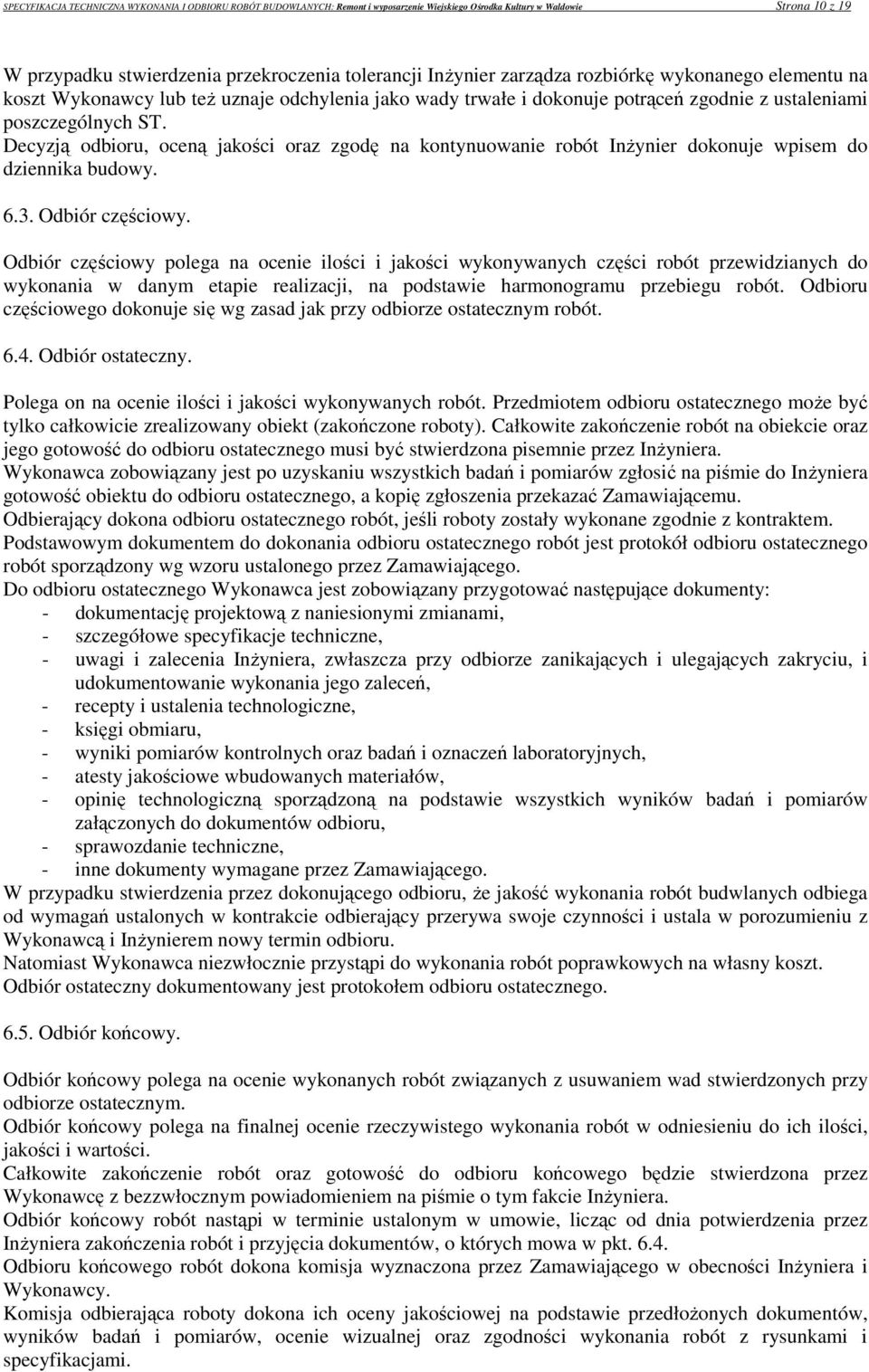 SPECYFIKACJA TECHNICZNA WYKONANIA I ODBIORU ROBÓT BUDOWLANYCH: Remont i wyposarzenie Wiejskiego Ośrodka Kultury w Waldowie Strona 10 z 19

W przypadku stwierdzenia przekroczenia tolerancji Inżynier zarządza rozbiórkę wykonanego elementu na koszt Wykonawcy lub też uznaje odchylenia jako wady trwałe i dokonuje potrąceń zgodnie z ustaleniami poszczególnych ST.
Decyzją odbioru, oceną jakości oraz zgodę na kontynuowanie robót Inżynier dokonuje wpisem do dziennika budowy.

6.3. Odbiór częściowy.

Odbiór częściowy polega na ocenie ilości i jakości wykonywanych części robót przewidzianych do wykonania w danym etapie realizacji, na podstawie harmonogramu przebiegu robót. Odbioru częściowego dokonuje się wg zasad jak przy odbiorze ostatecznym robót.

6.4. Odbiór ostateczny.

Polega on na ocenie ilości i jakości wykonywanych robót. Przedmiotem odbioru ostatecznego może być tylko całkowicie zrealizowany obiekt (zakończone roboty). Całkowite zakończenie robót na obiekcie oraz jego gotowość do odbioru ostatecznego musi być stwierdzona pisemnie przez Inżyniera.
Wykonawca zobowiązany jest po uzyskaniu wszystkich badań i pomiarów zgłosić na piśmie do Inżyniera gotowość obiektu do odbioru ostatecznego, a kopię zgłoszenia przekazać Zamawiającemu.
Odbierający dokona odbioru ostatecznego robót, jeśli roboty zostały wykonane zgodnie z kontraktem.
Podstawowym dokumentem do dokonania odbioru ostatecznego robót jest protokół odbioru ostatecznego robót sporządzony wg wzoru ustalonego przez Zamawiającego.
Do odbioru ostatecznego Wykonawca jest zobowiązany przygotować następujące dokumenty:
- dokumentację projektową z naniesionymi zmianami,
- szczegółowe specyfikacje techniczne,
- uwagi i zalecenia Inżyniera, zwłaszcza przy odbiorze zanikających i ulegających zakryciu, i udokumentowanie wykonania jego zaleceń,
- recepty i ustalenia technologiczne,
- księgi obmiaru,
- wyniki pomiarów kontrolnych oraz badań i oznaczeń laboratoryjnych,
- atesty jakościowe wbudowanych materiałów,
- opinię technologiczną sporządzoną na podstawie wszystkich wyników badań i pomiarów załączonych do dokumentów odbioru,
- sprawozdanie techniczne,
- inne dokumenty wymagane przez Zamawiającego.
W przypadku stwierdzenia przez dokonującego odbioru, że jakość wykonania robót budwlanych odbiega od wymagań ustalonych w kontrakcie odbierający przerywa swoje czynności i ustala w porozumieniu z Wykonawcą i Inżynierem nowy termin odbioru.
Natomiast Wykonawca niezwłocznie przystąpi do wykonania robót poprawkowych na własny koszt.
Odbiór ostateczny dokumentowany jest protokołem odbioru ostatecznego.

6.5. Odbiór końcowy.

Odbiór końcowy polega na ocenie wykonanych robót związanych z usuwaniem wad stwierdzonych przy odbiorze ostatecznym.
Odbiór końcowy polega na finalnej ocenie rzeczywistego wykonania robót w odniesieniu do ich ilości, jakości i wartości.
Całkowite zakończenie robót oraz gotowość do odbioru końcowego będzie stwierdzona przez Wykonawcę z bezzwłocznym powiadomieniem na piśmie o tym fakcie Inżyniera.
Odbiór końcowy robót nastąpi w terminie ustalonym w umowie, licząc od dnia potwierdzenia przez Inżyniera zakończenia robót i przyjęcia dokumentów, o których mowa w pkt. 6.4.
Odbioru końcowego robót dokona komisja wyznaczona przez Zamawiającego w obecności Inżyniera i Wykonawcy.
Komisja odbierająca roboty dokona ich oceny jakościowej na podstawie przedłożonych dokumentów, wyników badań i pomiarów, ocenie wizualnej oraz zgodności wykonania robót z rysunkami i specyfikacjami.